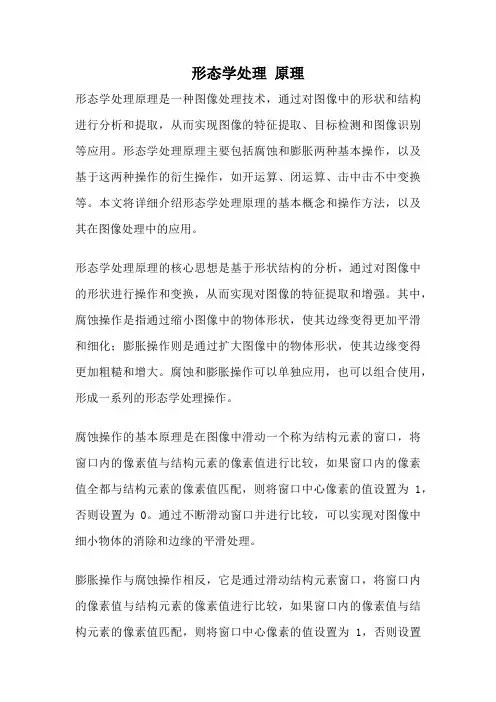 形态学处理 原理

形态学处理原理是一种图像处理技术，通过对图像中的形状和结构进行分析和提取，从而实现图像的特征提取、目标检测和图像识别等应用。形态学处理原理主要包括腐蚀和膨胀两种基本操作，以及基于这两种操作的衍生操作，如开运算、闭运算、击中击不中变换等。本文将详细介绍形态学处理原理的基本概念和操作方法，以及其在图像处理中的应用。

形态学处理原理的核心思想是基于形状结构的分析，通过对图像中的形状进行操作和变换，从而实现对图像的特征提取和增强。其中，腐蚀操作是指通过缩小图像中的物体形状，使其边缘变得更加平滑和细化；膨胀操作则是通过扩大图像中的物体形状，使其边缘变得更加粗糙和增大。腐蚀和膨胀操作可以单独应用，也可以组合使用，形成一系列的形态学处理操作。

腐蚀操作的基本原理是在图像中滑动一个称为结构元素的窗口，将窗口内的像素值与结构元素的像素值进行比较，如果窗口内的像素值全都与结构元素的像素值匹配，则将窗口中心像素的值设置为 1，否则设置为 0。通过不断滑动窗口并进行比较，可以实现对图像中细小物体的消除和边缘的平滑处理。

膨胀操作与腐蚀操作相反，它是通过滑动结构元素窗口，将窗口内的像素值与结构元素的像素值进行比较，如果窗口内的像素值与结构元素的像素值匹配，则将窗口中心像素的值设置为 1，否则设置